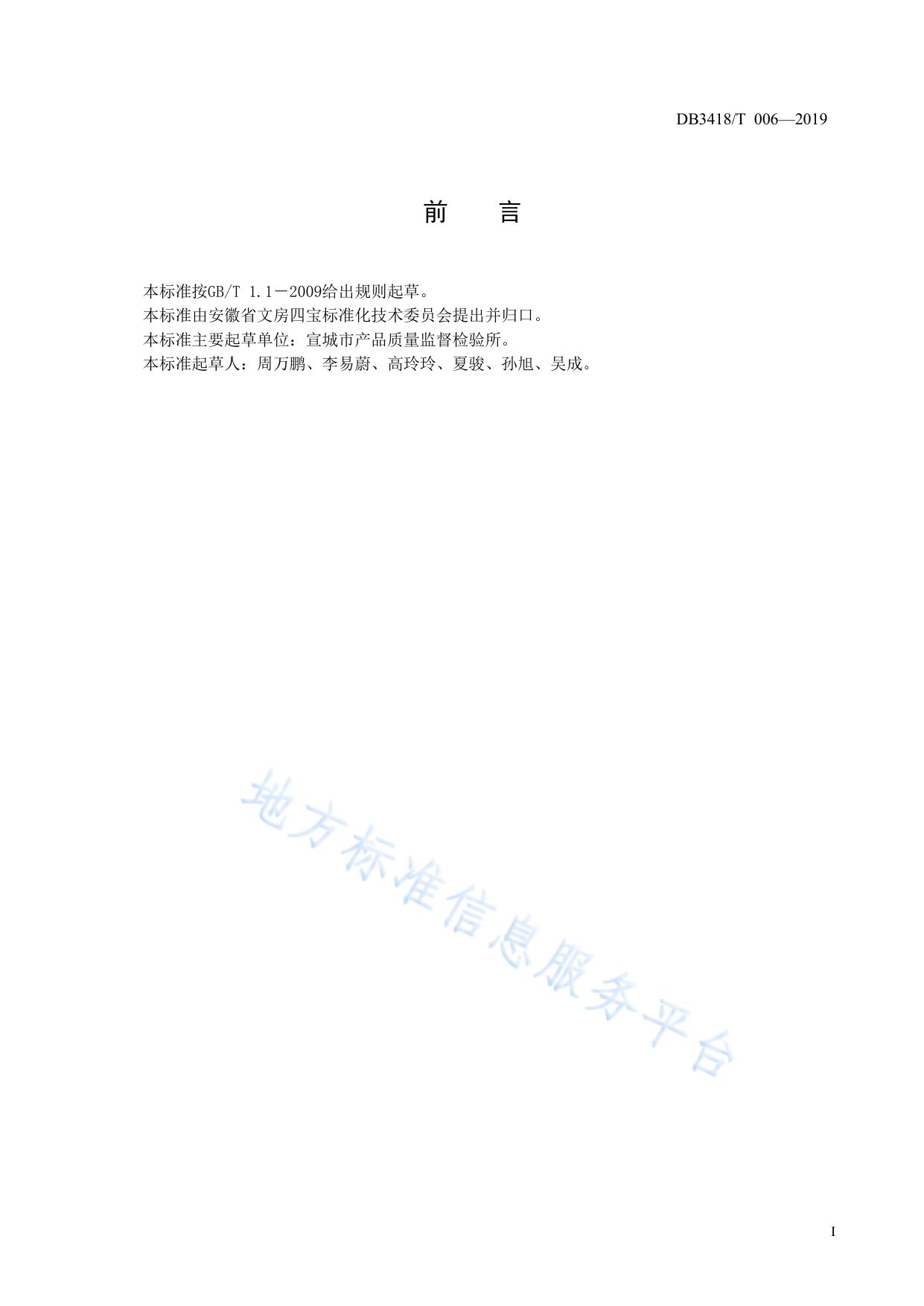 DB3418/T 006—2019

前 言

本标准按GB/T 1.1－2009给出规则起草。

本标准由安徽省文房四宝标准化技术委员会提出并归口。

本标准主要起草单位：宣城市产品质量监督检验所。

本标准起草人：周万鹏、李易蔚、高玲玲、夏骏、孙旭、吴成。

I

地方标准信息服务平台